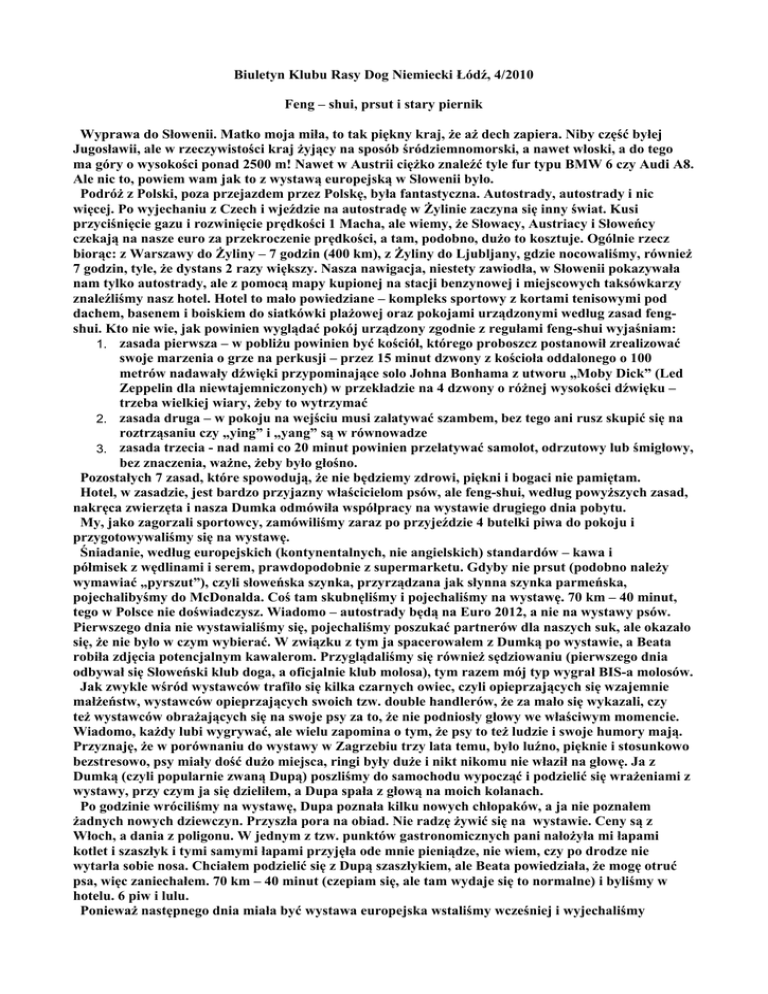 Biuletyn Klubu Rasy Dog Niemiecki Łódź, 4/2010

Feng – shui, prsut i stary piernik

Wyprawa do Słowenii. Matko moja miła, to tak piękny kraj, że aż dech zapiera. Niby część byłej Jugosławii, ale w rzeczywistości kraj żyjący na sposób śródziemnomorski, a nawet włoski, a do tego ma góry o wysokości ponad 2500 m! Nawet w Austrii ciężko znaleźć tyle fur typu BMW 6 czy Audi A8. Ale nic to, powiem wam jak to z wystawą europejską w Słowenii było.

Podróż z Polski, poza przejazdem przez Polskę, była fantastyczna. Autostrady, autostrady i nic więcej. Po wyjechaniu z Czech i wjeździe na autostradę w Żylinie zaczyna się inny świat. Kusi przyciśnięcie gazu i rozwinięcie prędkości 1 Macha, ale wiemy, że Słowacy, Austriacy i Słoweńcy czekają na nasze euro za przekroczenie prędkości, a tam, podobno, dużo to kosztuje. Ogólnie rzecz biorąc: z Warszawy do Żyliny – 7 godzin (400 km), z Żyliny do Ljubljany, gdzie nocowaliśmy, również 7 godzin, tyle, że dystans 2 razy większy. Nasza nawigacja, niestety zawiodła, w Słowenii pokazywała nam tylko autostrady, ale z pomocą mapy kupionej na stacji benzynowej i miejscowych taksówkarzy znaleźliśmy nasz hotel. Hotel to mało powiedziane – kompleks sportowy z kortami tenisowymi pod dachem, basenem i boiskiem do siatkówki plażowej oraz pokojami urządzonymi według zasad feng-shui. Kto nie wie, jak powinien wyglądać pokój urządzony zgodnie z regułami feng-shui wyjaśniam:

1. zasada pierwsza – w pobliżu powinien być kościół, którego proboszcz postanowił zrealizować swoje marzenia o grze na perkusji – przez 15 minut dzwony z kościoła oddalonego o 100 metrów nadawały dźwięki przypominające solo Johna Bonhama z utworu „Moby Dick" (Led Zeppelin dla niewtajemniczonych) w przekładzie na 4 dzwony o różnej wysokości dźwięku – trzeba wielkiej wiary, żeby to wytrzymać
2. zasada druga – w pokoju na wejściu musi zalatywać szambem, bez tego ani rusz skupić się na roztrząsaniu czy „ying" i „yang" są w równowadze
3. zasada trzecia - nad nami co 20 minut powinien przelatywać samolot, odrzutowy lub śmigłowy, bez znaczenia, ważne, żeby było głośno.

Pozostałych 7 zasad, które spowodują, że nie będziemy zdrowi, piękni i bogaci nie pamiętam.

Hotel, w zasadzie, jest bardzo przyjazny właścicielom psów, ale feng-shui, według powyższych zasad, nakręca zwierzęta i nasza Dumka odmówiła współpracy na wystawie drugiego dnia pobytu.

My, jako zagorzali sportowcy, zamówiliśmy zaraz po przyjeździe 4 butelki piwa do pokoju i przygotowywaliśmy się na wystawę.

Śniadanie, według europejskich (kontynentalnych, nie angielskich) standardów – kawa i półmisek z wędlinami i serem, prawdopodobnie z supermarketu. Gdyby nie prsut (podobno należy wymawiać „pyrszut"), czyli słoweńska szynka, przyrządzana jak słynna szynka parmeńska, pojechalibyśmy do McDonalda. Coś tam skubnęliśmy i pojechaliśmy na wystawę. 70 km – 40 minut, tego w Polsce nie doświadczysz. Wiadomo – autostrady będą na Euro 2012, a nie na wystawy psów. Pierwszego dnia nie wystawialiśmy się, pojechaliśmy poszukać partnerów dla naszych suk, ale okazało się, że nie było w czym wybierać. W związku z tym ja spacerowałem z Dumką po wystawie, a Beata robiła zdjęcia potencjalnym kawalerom. Przyglądaliśmy się również sędziowaniu (pierwszego dnia odbywał się Słoweński klub doga, a oficjalnie klub molosa), tym razem mój typ wygrał BIS-a molosów.

Jak zwykle wśród wystawców trafiło się kilka czarnych owiec, czyli opieprzających się wzajemnie małżeństw, wystawców opieprzających swoich tzw. double handlerów, że za mało się wykazali, czy też wystawców obrażających się na swoje psy za to, że nie podniosły głowy we właściwym momencie. Wiadomo, każdy lubi wygrywać, ale wielu zapomina o tym, że psy to też ludzie i swoje humory mają. Przyznaję, że w porównaniu do wystawy w Zagrzebiu trzy lata temu, było luźno, pięknie i stosunkowo bezstresowo, psy miały dość dużo miejsca, ringi były duże i nikt nikomu nie właził na głowę. Ja z Dumką (czyli popularnie zwaną Dupą) poszliśmy do samochodu wypocząć i podzielić się wrażeniami z wystawy, przy czym ja się dzieliłem, a Dupa spała z głową na moich kolanach.

Po godzinie wróciliśmy na wystawę, Dupa poznała kilku nowych chłopaków, a ja nie poznałem żadnych nowych dziewczyn. Przyszła pora na obiad. Nie radzę żywić się na wystawie. Ceny są z Włoch, a dania z poligonu. W jednym z tzw. punktów gastronomicznych pani nałożyła mi łapami kotlet i szaszłyk i tymi samymi łapami przyjęła ode mnie pieniądze, nie wiem, czy po drodze nie wytarła sobie nosa. Chciałem podzielić się z Dupą szaszłykiem, ale Beata powiedziała, że mogę otruć psa, więc zaniechałem. 70 km – 40 minut (czepiam się, ale tam wydaje się to normalne) i byliśmy w hotelu. 6 piw i lulu.

Ponieważ następnego dnia miała być wystawa europejska wstaliśmy wcześniej i wyjechaliśmy